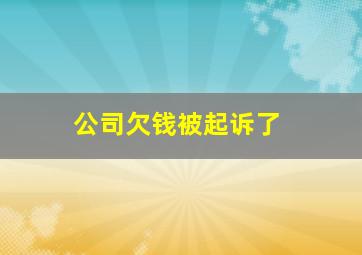 公司欠钱被起诉了